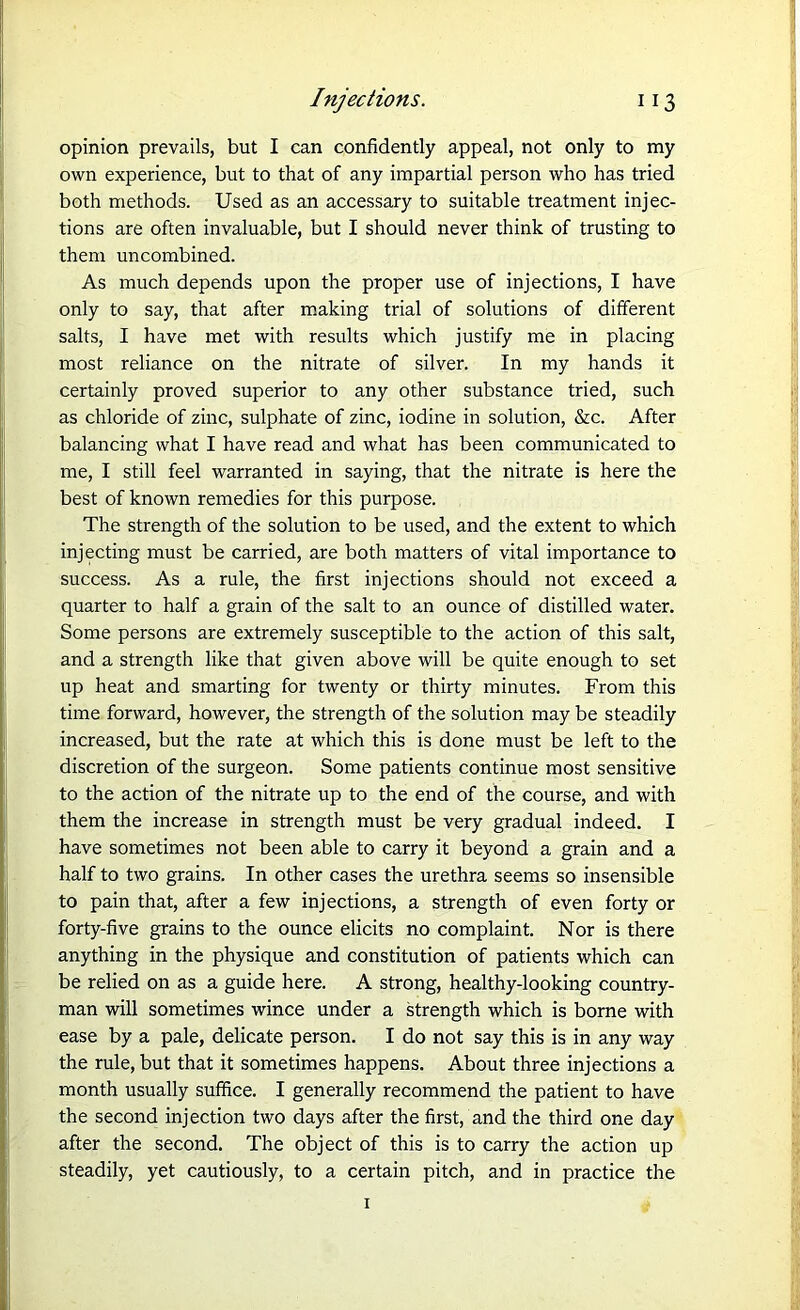 Injections. 113

opinion prevails, but I can confidently appeal, not only to my own experience, but to that of any impartial person who has tried both methods. Used as an accessary to suitable treatment injections are often invaluable, but I should never think of trusting to them uncombined.

As much depends upon the proper use of injections, I have only to say, that after making trial of solutions of different salts, I have met with results which justify me in placing most reliance on the nitrate of silver. In my hands it certainly proved superior to any other substance tried, such as chloride of zinc, sulphate of zinc, iodine in solution, &c. After balancing what I have read and what has been communicated to me, I still feel warranted in saying, that the nitrate is here the best of known remedies for this purpose.

The strength of the solution to be used, and the extent to which injecting must be carried, are both matters of vital importance to success. As a rule, the first injections should not exceed a quarter to half a grain of the salt to an ounce of distilled water. Some persons are extremely susceptible to the action of this salt, and a strength like that given above will be quite enough to set up heat and smarting for twenty or thirty minutes. From this time forward, however, the strength of the solution may be steadily increased, but the rate at which this is done must be left to the discretion of the surgeon. Some patients continue most sensitive to the action of the nitrate up to the end of the course, and with them the increase in strength must be very gradual indeed. I have sometimes not been able to carry it beyond a grain and a half to two grains. In other cases the urethra seems so insensible to pain that, after a few injections, a strength of even forty or forty-five grains to the ounce elicits no complaint. Nor is there anything in the physique and constitution of patients which can be relied on as a guide here. A strong, healthy-looking countryman will sometimes wince under a strength which is borne with ease by a pale, delicate person. I do not say this is in any way the rule, but that it sometimes happens. About three injections a month usually suffice. I generally recommend the patient to have the second injection two days after the first, and the third one day after the second. The object of this is to carry the action up steadily, yet cautiously, to a certain pitch, and in practice the

I